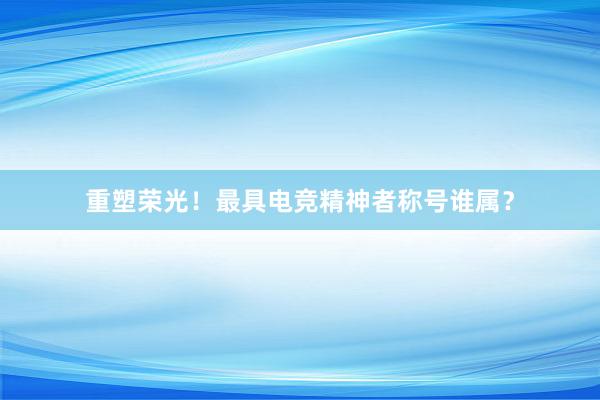 重塑荣光！最具电竞精神者称号谁属？